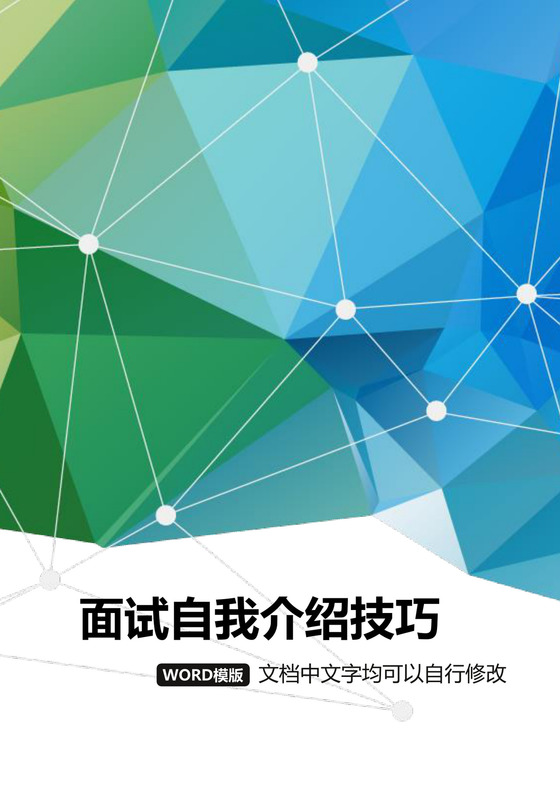 面试自我介绍技巧

WORD模版 文档中文字均可以自行修改